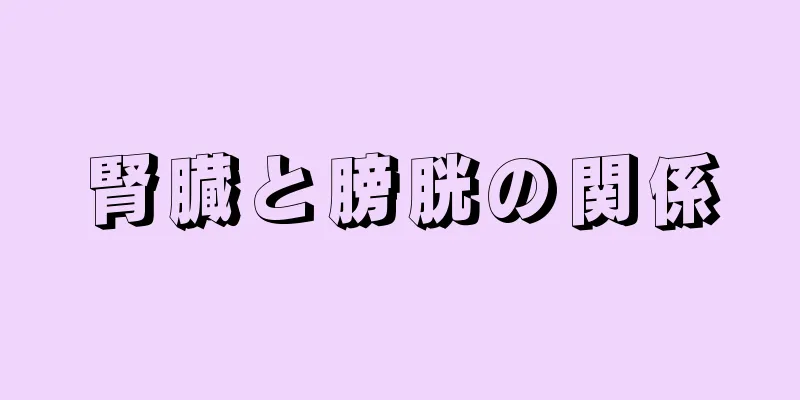 腎臓と膀胱の関係